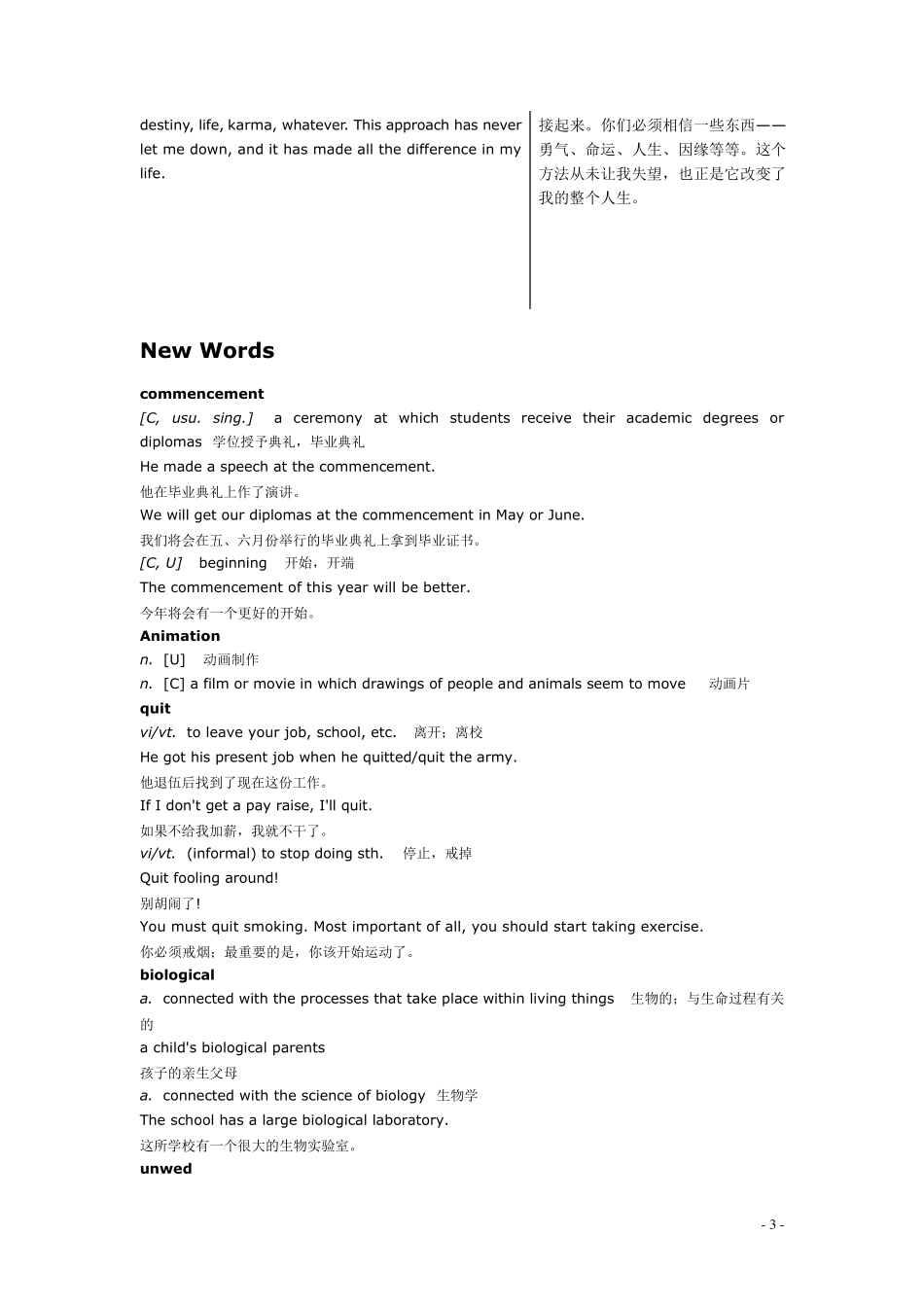 destiny, life, karma, whatever. This approach has never let me down, and it has made all the difference in my life.

接起来。你们必须相信一些东西——勇气、命运、人生、因缘等等。这个方法从未让我失望，也正是它改变了我的整个人生。

New Words

commencement
[C, usu. sing.] a ceremony at which students receive their academic degrees or diplomas 学位授予典礼，毕业典礼
He made a speech at the commencement.
他在毕业典礼上作了演讲。
We will get our diplomas at the commencement in May or June.
我们将会在五、六月份举行的毕业典礼上拿到毕业证书。
[C, U] beginning 开始，开端
The commencement of this year will be better.
今年将会有一个更好的开始。
Animation
n. [U] 动画制作
n. [C] a film or movie in which drawings of people and animals seem to move 动画片
quit
vi/vt. to leave your job, school, etc. 离开；离校
He got his present job when he quitted/quit the army.
他退伍后找到了现在这份工作。
If I don't get a pay raise, I'll quit.
如果不给我加薪，我就不干了。
vi/vt. (informal) to stop doing sth. 停止，戒掉
Quit fooling around!
别胡闹了!
You must quit smoking. Most important of all, you should start taking exercise.
你必须戒烟；最重要的是，你该开始运动了。
biological
a. connected with the processes that take place within living things 生物的；与生命过程有关的
a child's biological parents
孩子的亲生父母
a. connected with the science of biology 生物学
The school has a large biological laboratory.
这所学校有一个很大的生物实验室。
unwed

- 3 -